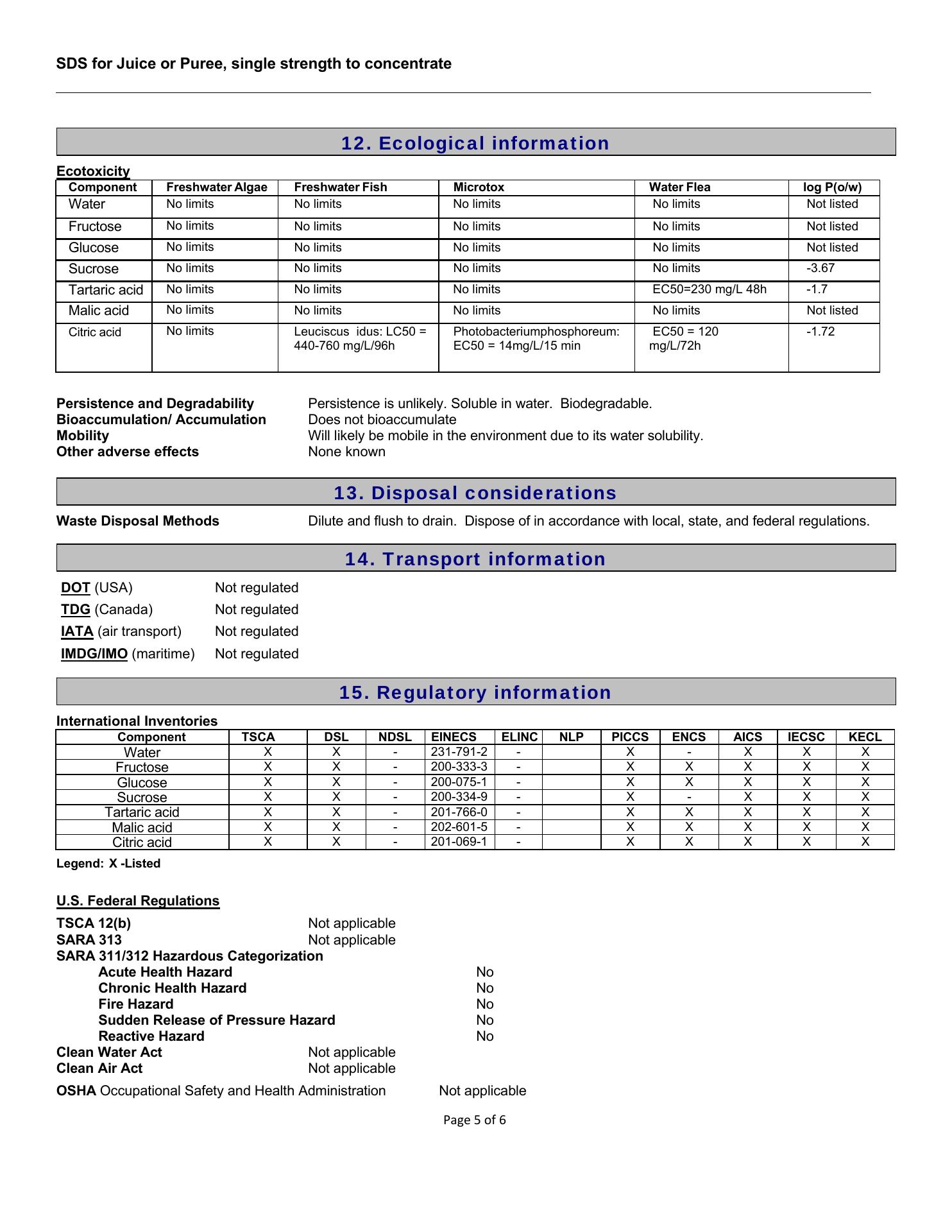 SDS for Juice or Puree, single strength to concentrate

12. Ecological information

Ecotoxicity

| Component | Freshwater Algae | Freshwater Fish | Microtox | Water Flea | log P(o/w) |
|---|---|---|---|---|---|
| Water | No limits | No limits | No limits | No limits | Not listed |
| Fructose | No limits | No limits | No limits | No limits | Not listed |
| Glucose | No limits | No limits | No limits | No limits | Not listed |
| Sucrose | No limits | No limits | No limits | No limits | -3.67 |
| Tartaric acid | No limits | No limits | No limits | EC50=230 mg/L 48h | -1.7 |
| Malic acid | No limits | No limits | No limits | No limits | Not listed |
| Citric acid | No limits | Leuciscus idus: LC50 = 440-760 mg/L/96h | Photobacteriumphosphoreum: EC50 = 14mg/L/15 min | EC50 = 120 mg/L/72h | -1.72 |

Persistence and Degradability Persistence is unlikely. Soluble in water. Biodegradable.
Bioaccumulation/ Accumulation Does not bioaccumulate
Mobility Will likely be mobile in the environment due to its water solubility.
Other adverse effects None known

13. Disposal considerations

Waste Disposal Methods Dilute and flush to drain. Dispose of in accordance with local, state, and federal regulations.

14. Transport information

DOT (USA) Not regulated
TDG (Canada) Not regulated
IATA (air transport) Not regulated
IMDG/IMO (maritime) Not regulated

15. Regulatory information

International Inventories

| Component | TSCA | DSL | NDSL | EINECS | ELINC | NLP | PICCS | ENCS | AICS | IECSC | KECL |
|---|---|---|---|---|---|---|---|---|---|---|---|
| Water | X | X | - | 231-791-2 | - | | X | - | X | X | X |
| Fructose | X | X | - | 200-333-3 | - | | X | X | X | X | X |
| Glucose | X | X | - | 200-075-1 | - | | X | X | X | X | X |
| Sucrose | X | X | - | 200-334-9 | - | | X | - | X | X | X |
| Tartaric acid | X | X | - | 201-766-0 | - | | X | X | X | X | X |
| Malic acid | X | X | - | 202-601-5 | - | | X | X | X | X | X |
| Citric acid | X | X | - | 201-069-1 | - | | X | X | X | X | X |

Legend: X -Listed

U.S. Federal Regulations

TSCA 12(b) Not applicable
SARA 313 Not applicable
SARA 311/312 Hazardous Categorization
Acute Health Hazard No
Chronic Health Hazard No
Fire Hazard No
Sudden Release of Pressure Hazard No
Reactive Hazard No
Clean Water Act Not applicable
Clean Air Act Not applicable
OSHA Occupational Safety and Health Administration Not applicable

Page 5 of 6